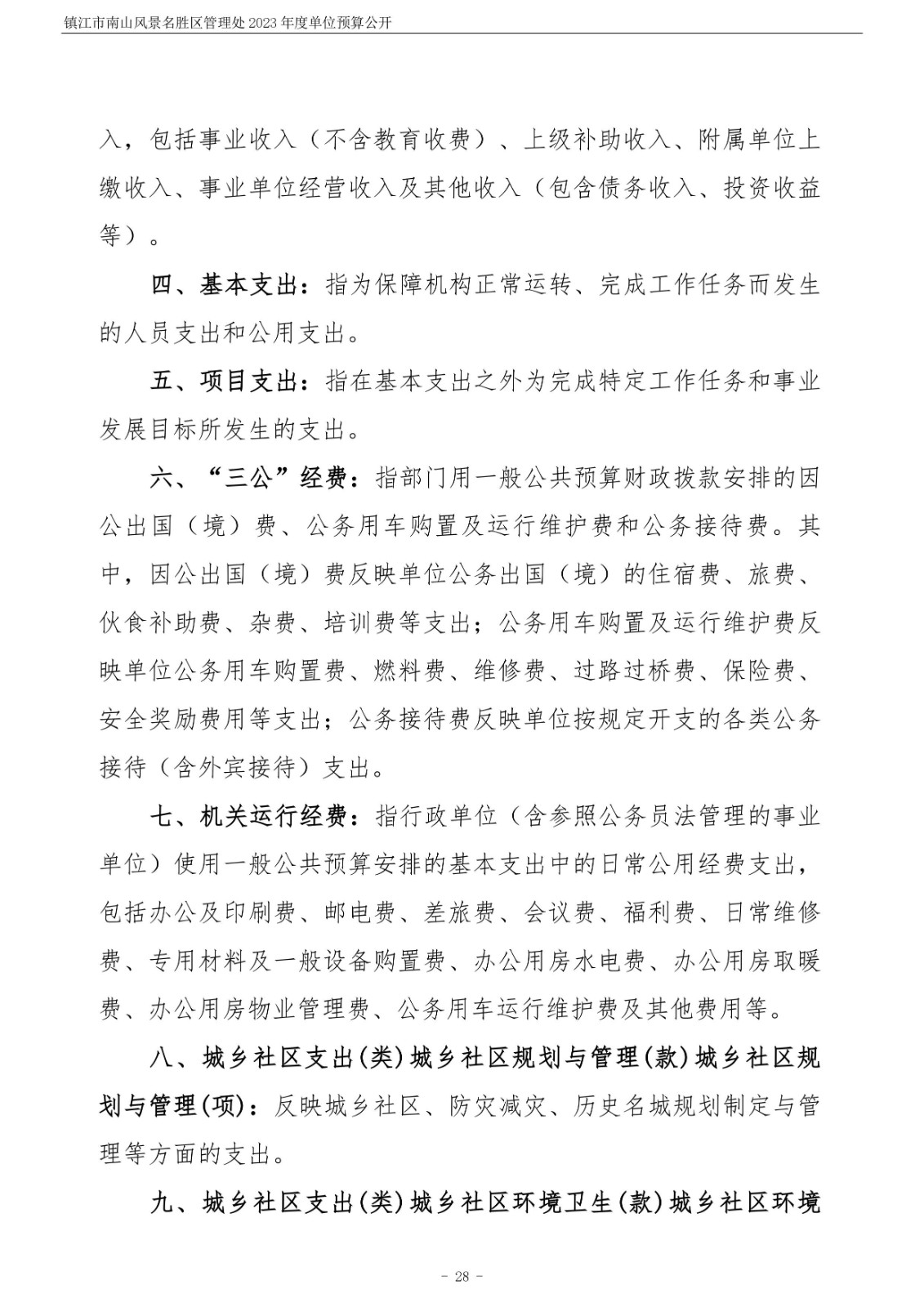 镇江市南山风景名胜区管理处 2023 年度单位预算公开

入，包括事业收入（不含教育收费）、上级补助收入、附属单位上缴收入、事业单位经营收入及其他收入（包含债务收入、投资收益等）。

四、基本支出：指为保障机构正常运转、完成工作任务而发生的人员支出和公用支出。

五、项目支出：指在基本支出之外为完成特定工作任务和事业发展目标所发生的支出。

六、“三公”经费：指部门用一般公共预算财政拨款安排的因公出国（境）费、公务用车购置及运行维护费和公务接待费。其中，因公出国（境）费反映单位公务出国（境）的住宿费、旅费、伙食补助费、杂费、培训费等支出；公务用车购置及运行维护费反映单位公务用车购置费、燃料费、维修费、过路过桥费、保险费、安全奖励费用等支出；公务接待费反映单位按规定开支的各类公务接待（含外宾接待）支出。

七、机关运行经费：指行政单位（含参照公务员法管理的事业单位）使用一般公共预算安排的基本支出中的日常公用经费支出，包括办公及印刷费、邮电费、差旅费、会议费、福利费、日常维修费、专用材料及一般设备购置费、办公用房水电费、办公用房取暖费、办公用房物业管理费、公务用车运行维护费及其他费用等。

八、城乡社区支出(类)城乡社区规划与管理(款)城乡社区规划与管理(项)：反映城乡社区、防灾减灾、历史名城规划制定与管理等方面的支出。

九、城乡社区支出(类)城乡社区环境卫生(款)城乡社区环境

- 28 -